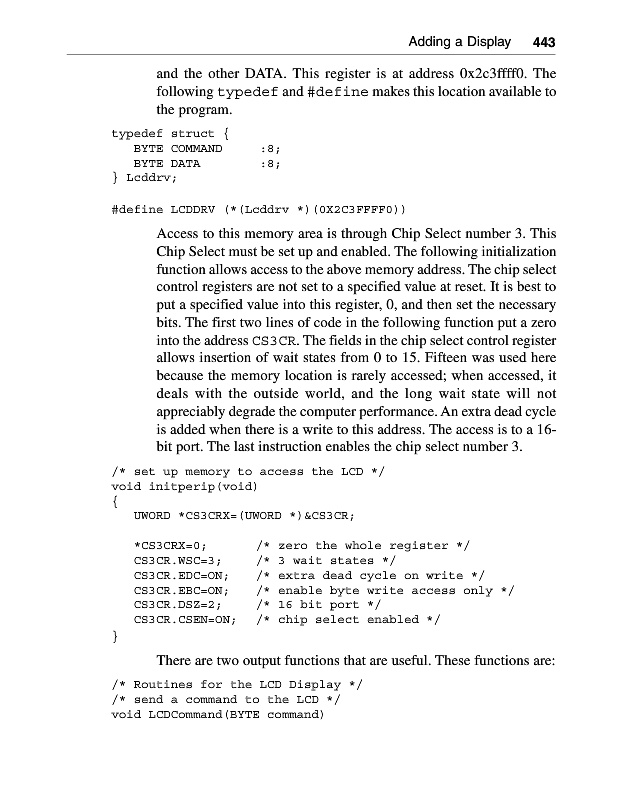 Adding a Display 443

and the other DATA. This register is at address 0x2c3ffff0. The following typedef and #define makes this location available to the program.

typedef struct {
   BYTE COMMAND     :8;
   BYTE DATA        :8;
} Lcddrv;

#define LCDDRV (*(Lcddrv *)(0X2C3FFFF0))

Access to this memory area is through Chip Select number 3. This Chip Select must be set up and enabled. The following initialization function allows access to the above memory address. The chip select control registers are not set to a specified value at reset. It is best to put a specified value into this register, 0, and then set the necessary bits. The first two lines of code in the following function put a zero into the address CS3CR. The fields in the chip select control register allows insertion of wait states from 0 to 15. Fifteen was used here because the memory location is rarely accessed; when accessed, it deals with the outside world, and the long wait state will not appreciably degrade the computer performance. An extra dead cycle is added when there is a write to this address. The access is to a 16-bit port. The last instruction enables the chip select number 3.

/* set up memory to access the LCD */
void initperip(void)
{
   UWORD *CS3CRX=(UWORD *)&CS3CR;

   *CS3CRX=0;        /* zero the whole register */
   CS3CR.WSC=3;      /* 3 wait states */
   CS3CR.EDC=ON;     /* extra dead cycle on write */
   CS3CR.EBC=ON;     /* enable byte write access only */
   CS3CR.DSZ=2;      /* 16 bit port */
   CS3CR.CSEN=ON;    /* chip select enabled */
}

There are two output functions that are useful. These functions are:

/* Routines for the LCD Display */
/* send a command to the LCD */
void LCDCommand(BYTE command)